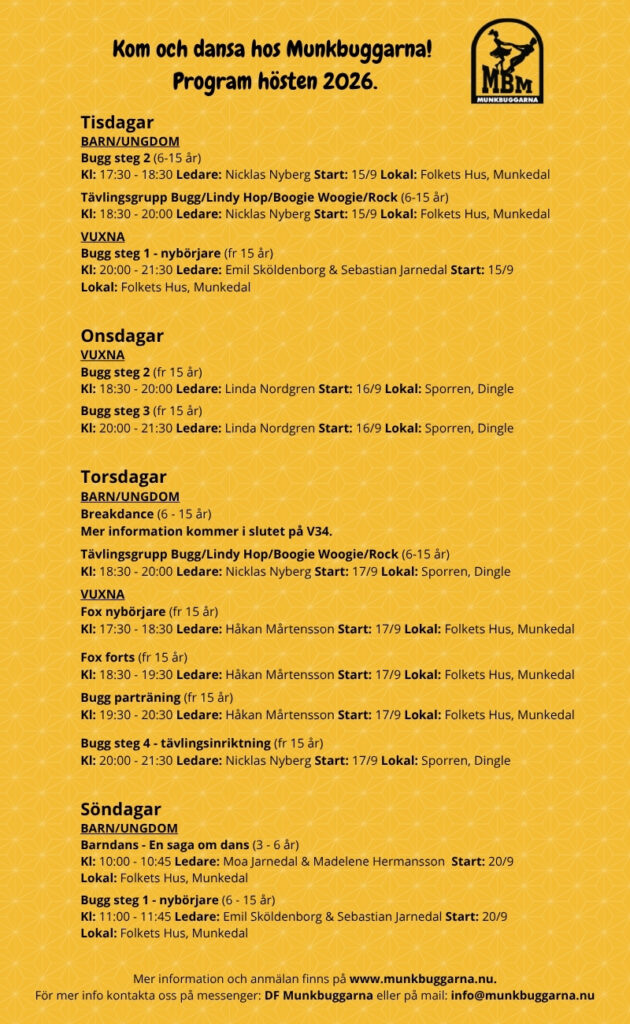 Kom och dansa hos Munkbuggarna!
Program hösten 2026.

MBM
MUNKBUGGARNA

Tisdagar
BARN/UNGDOM
Bugg steg 2 (6-15 år)
Kl: 17:30 - 18:30 Ledare: Nicklas Nyberg Start: 15/9 Lokal: Folkets Hus, Munkedal

Tävlingsgrupp Bugg/Lindy Hop/Boogie Woogie/Rock (6-15 år)
Kl: 18:30 - 20:00 Ledare: Nicklas Nyberg Start: 15/9 Lokal: Folkets Hus, Munkedal

VUXNA
Bugg steg 1 - nybörjare (fr 15 år)
Kl: 20:00 - 21:30 Ledare: Emil Sköldenborg & Sebastian Jarnedal Start: 15/9
Lokal: Folkets Hus, Munkedal

Onsdagar
VUXNA
Bugg steg 2 (fr 15 år)
Kl: 18:30 - 20:00 Ledare: Linda Nordgren Start: 16/9 Lokal: Sporren, Dingle

Bugg steg 3 (fr 15 år)
Kl: 20:00 - 21:30 Ledare: Linda Nordgren Start: 16/9 Lokal: Sporren, Dingle

Torsdagar
BARN/UNGDOM
Breakdance (6 - 15 år)
Mer information kommer i slutet på V34.

Tävlingsgrupp Bugg/Lindy Hop/Boogie Woogie/Rock (6-15 år)
Kl: 18:30 - 20:00 Ledare: Nicklas Nyberg Start: 17/9 Lokal: Sporren, Dingle

VUXNA
Fox nybörjare (fr 15 år)
Kl: 17:30 - 18:30 Ledare: Håkan Mårtensson Start: 17/9 Lokal: Folkets Hus, Munkedal

Fox forts (fr 15 år)
Kl: 18:30 - 19:30 Ledare: Håkan Mårtensson Start: 17/9 Lokal: Folkets Hus, Munkedal

Bugg parträning (fr 15 år)
Kl: 19:30 - 20:30 Ledare: Håkan Mårtensson Start: 17/9 Lokal: Folkets Hus, Munkedal

Bugg steg 4 - tävlingsinriktning (fr 15 år)
Kl: 20:00 - 21:30 Ledare: Nicklas Nyberg Start: 17/9 Lokal: Sporren, Dingle

Söndagar
BARN/UNGDOM
Barndans - En saga om dans (3 - 6 år)
Kl: 10:00 - 10:45 Ledare: Moa Jarnedal & Madelene Hermansson Start: 20/9
Lokal: Folkets Hus, Munkedal

Bugg steg 1 - nybörjare (6 - 15 år)
Kl: 11:00 - 11:45 Ledare: Emil Sköldenborg & Sebastian Jarnedal Start: 20/9
Lokal: Folkets Hus, Munkedal

Mer information och anmälan finns på www.munkbuggarna.nu.
För mer info kontakta oss på messenger: DF Munkbuggarna eller på mail: info@munkbuggarna.nu